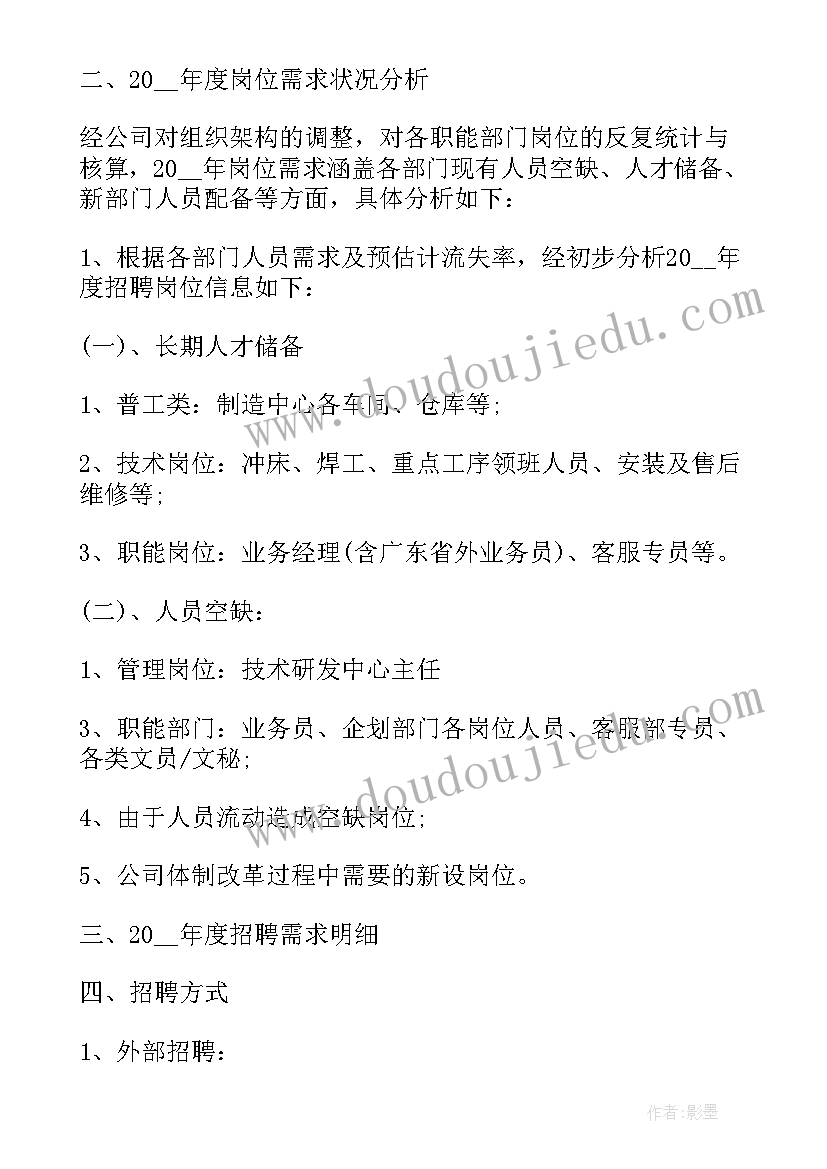 二、20__年度岗位需求状况分析

经公司对组织架构的调整，对各职能部门岗位的反复统计与核算，20__年岗位需求涵盖各部门现有人员空缺、人才储备、新部门人员配备等方面，具体分析如下：

1、根据各部门人员需求及预估计流失率，经初步分析20__年度招聘岗位信息如下：

(一)、长期人才储备

1、普工类：制造中心各车间、仓库等；

2、技术岗位：冲床、焊工、重点工序领班人员、安装及售后维修等；

3、职能岗位：业务经理(含广东省外业务员)、客服专员等。

(二)、人员空缺：

1、管理岗位：技术研发中心主任

3、职能部门：业务员、企划部门各岗位人员、客服部专员、各类文员/文秘；

4、由于人员流动造成空缺岗位；

5、公司体制改革过程中需要的新设岗位。

三、20__年度招聘需求明细

四、招聘方式

1、外部招聘：

www.doudoujiedu.com

www.doudoujiedu.com

作者:影墨